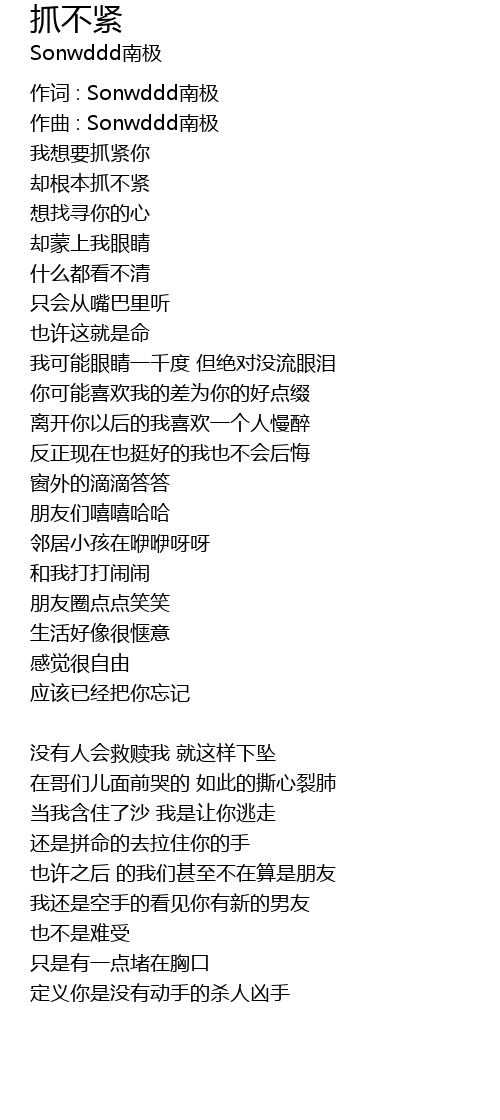 抓不紧
Sonwddd南极

作词 : Sonwddd南极
作曲 : Sonwddd南极
我想要抓紧你
却根本抓不紧
想找寻你的心
却蒙上我眼睛
什么都看不清
只会从嘴巴里听
也许这就是命
我可能眼睛一千度 但绝对没流眼泪
你可能喜欢我的差为你的好点缀
离开你以后的我喜欢一个人慢醉
反正现在也挺好的我也不会后悔
窗外的滴滴答答
朋友们嘻嘻哈哈
邻居小孩在咿咿呀呀
和我打打闹闹
朋友圈点点笑笑
生活好像很惬意
感觉很自由
应该已经把你忘记

没有人会救赎我 就这样下坠
在哥们儿面前哭的 如此的撕心裂肺
当我含住了沙 我是让你逃走
还是拼命的去拉住你的手
也许之后 的我们甚至不在算是朋友
我还是空手的看见你有新的男友
也不是难受
只是有一点堵在胸口
定义你是没有动手的杀人凶手